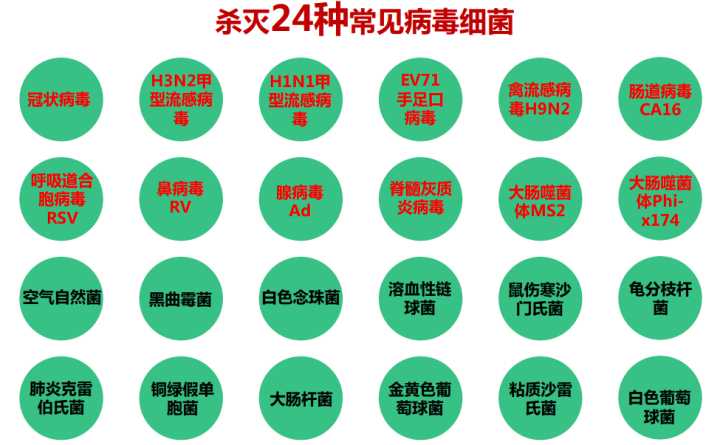 杀灭24种常见病毒细菌

冠状病毒

H3N2甲型流感病毒

H1N1甲型流感病毒

EV71手足口病毒

禽流感病毒H9N2

肠道病毒CA16

呼吸道合胞病毒RSV

鼻病毒RV

腺病毒Ad

脊髓灰质炎病毒

大肠噬菌体MS2

大肠噬菌体Phi-x174

空气自然菌

黑曲霉菌

白色念珠菌

溶血性链球菌

鼠伤寒沙门氏菌

龟分枝杆菌

肺炎克雷伯氏菌

铜绿假单胞菌

大肠杆菌

金黄色葡萄球菌

粘质沙雷氏菌

白色葡萄球菌